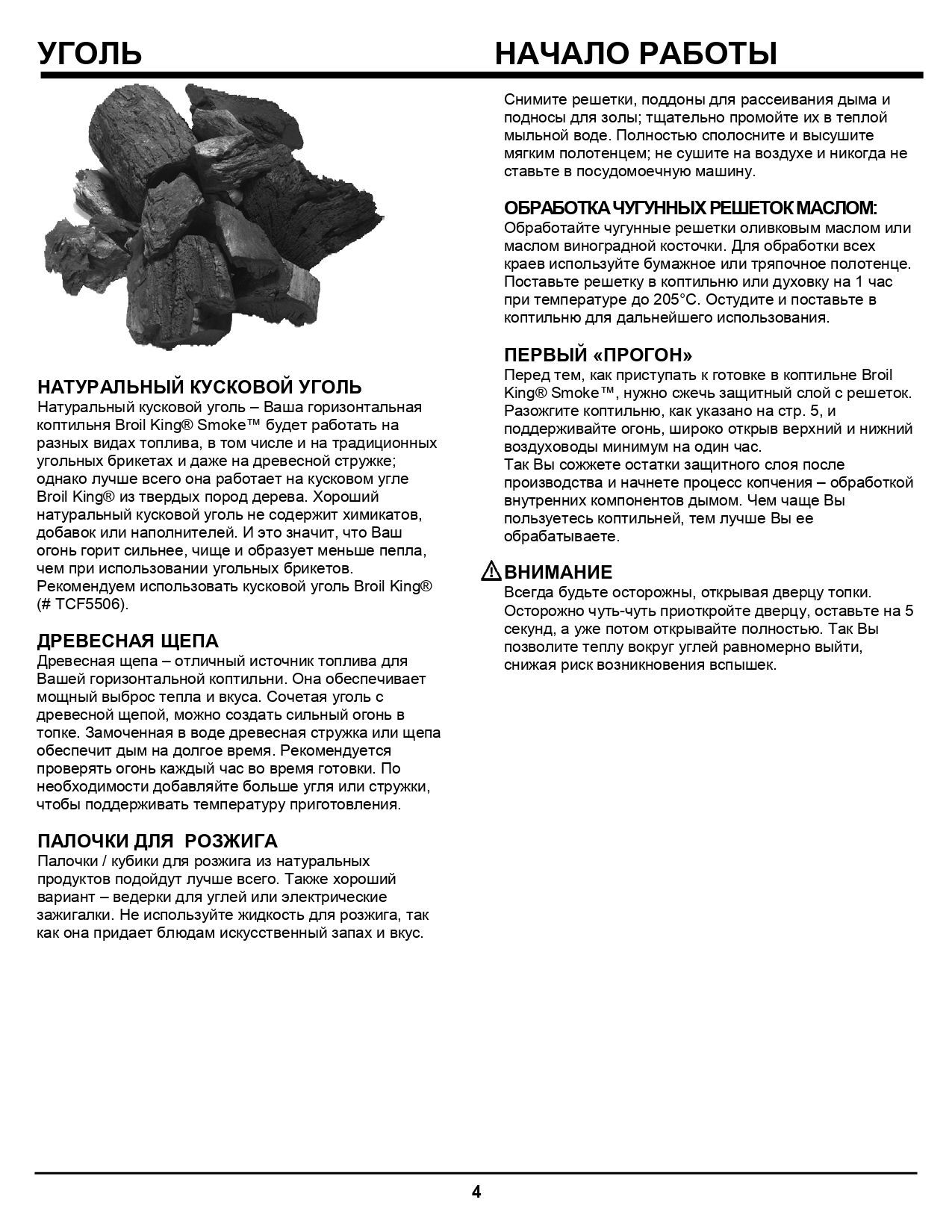 УГОЛЬ

НАТУРАЛЬНЫЙ КУСКОВОЙ УГОЛЬ
Натуральный кусковой уголь – Ваша горизонтальная коптильня Broil King® Smoke™ будет работать на разных видах топлива, в том числе и на традиционных угольных брикетах и даже на древесной стружке; однако лучше всего она работает на кусковом угле Broil King® из твердых пород дерева. Хороший натуральный кусковой уголь не содержит химикатов, добавок или наполнителей. И это значит, что Ваш огонь горит сильнее, чище и образует меньше пепла, чем при использовании угольных брикетов. Рекомендуем использовать кусковой уголь Broil King® (# TCF5506).

ДРЕВЕСНАЯ ЩЕПА
Древесная щепа – отличный источник топлива для Вашей горизонтальной коптильни. Она обеспечивает мощный выброс тепла и вкуса. Сочетая уголь с древесной щепой, можно создать сильный огонь в топке. Замоченная в воде древесная стружка или щепа обеспечит дым на долгое время. Рекомендуется проверять огонь каждый час во время готовки. По необходимости добавляйте больше угля или стружки, чтобы поддерживать температуру приготовления.

ПАЛОЧКИ ДЛЯ РОЗЖИГА
Палочки / кубики для розжига из натуральных продуктов подойдут лучше всего. Также хороший вариант – ведерки для углей или электрические зажигалки. Не используйте жидкость для розжига, так как она придает блюдам искусственный запах и вкус.

НАЧАЛО РАБОТЫ
Снимите решетки, поддоны для рассеивания дыма и подносы для золы; тщательно промойте их в теплой мыльной воде. Полностью сполосните и высушите мягким полотенцем; не сушите на воздухе и никогда не ставьте в посудомоечную машину.

ОБРАБОТКА ЧУГУННЫХ РЕШЕТОК МАСЛОМ:
Обработайте чугунные решетки оливковым маслом или маслом виноградной косточки. Для обработки всех краев используйте бумажное или тряпочное полотенце. Поставьте решетку в коптильню или духовку на 1 час при температуре до 205°C. Остудите и поставьте в коптильню для дальнейшего использования.

ПЕРВЫЙ «ПРОГОН»
Перед тем, как приступать к готовке в коптильне Broil King® Smoke™, нужно сжечь защитный слой с решеток. Разожгите коптильню, как указано на стр. 5, и поддерживайте огонь, широко открыв верхний и нижний воздуховоды минимум на один час.
Так Вы сожжете остатки защитного слоя после производства и начнете процесс копчения – обработкой внутренних компонентов дымом. Чем чаще Вы пользуетесь коптильней, тем лучше Вы ее обрабатываете.

ВНИМАНИЕ
Всегда будьте осторожны, открывая дверцу топки. Осторожно чуть-чуть приоткройте дверцу, оставьте на 5 секунд, а уже потом открывайте полностью. Так Вы позволите теплу вокруг углей равномерно выйти, снижая риск возникновения вспышек.

4